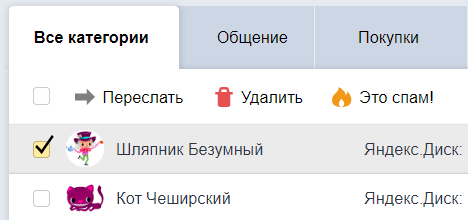 Все категории
Общение
Покупки

Переслать
Удалить
Это спам!

Шляпник Безумный
Яндекс.Диск:

Кот Чеширский
Яндекс.Диск: